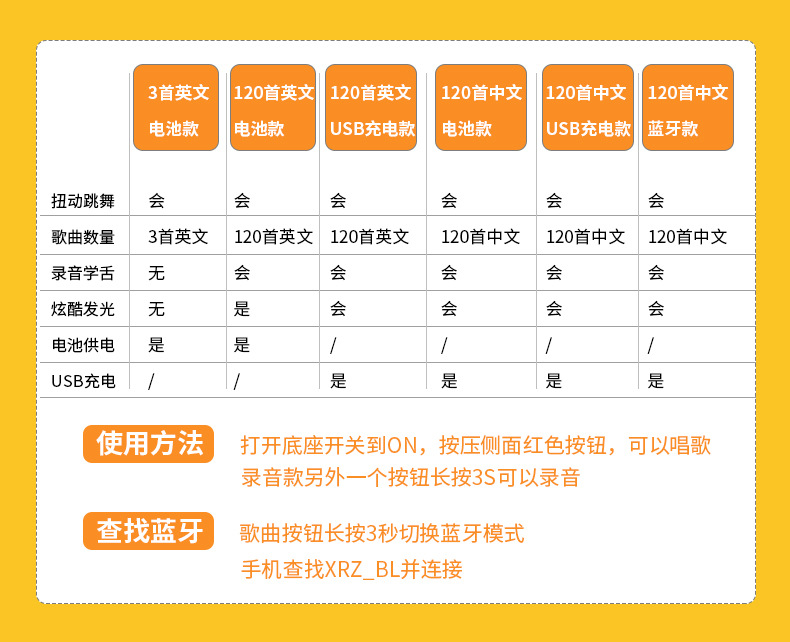 |  | 3首英文 电池款 | 120首英文 电池款 | 120首英文 USB充电款 | 120首中文 电池款 | 120首中文 USB充电款 | 120首中文 蓝牙款 |
|---|---|---|---|---|---|---|
| 扭动跳舞 | 会 | 会 | 会 | 会 | 会 | 会 |
| 歌曲数量 | 3首英文 | 120首英文 | 120首英文 | 120首中文 | 120首中文 | 120首中文 |
| 录音学舌 | 无 | 会 | 会 | 会 | 会 | 会 |
| 炫酷发光 | 无 | 是 | 会 | 会 | 会 | 会 |
| 电池供电 | 是 | 是 | / | / | / | / |
| USB充电 | / | / | 是 | 是 | 是 | 是 |

使用方法

打开底座开关到ON，按压侧面红色按钮，可以唱歌
录音款另外一个按钮长按3S可以录音

查找蓝牙

歌曲按钮长按3秒切换蓝牙模式
手机查找XRZ_BL并连接